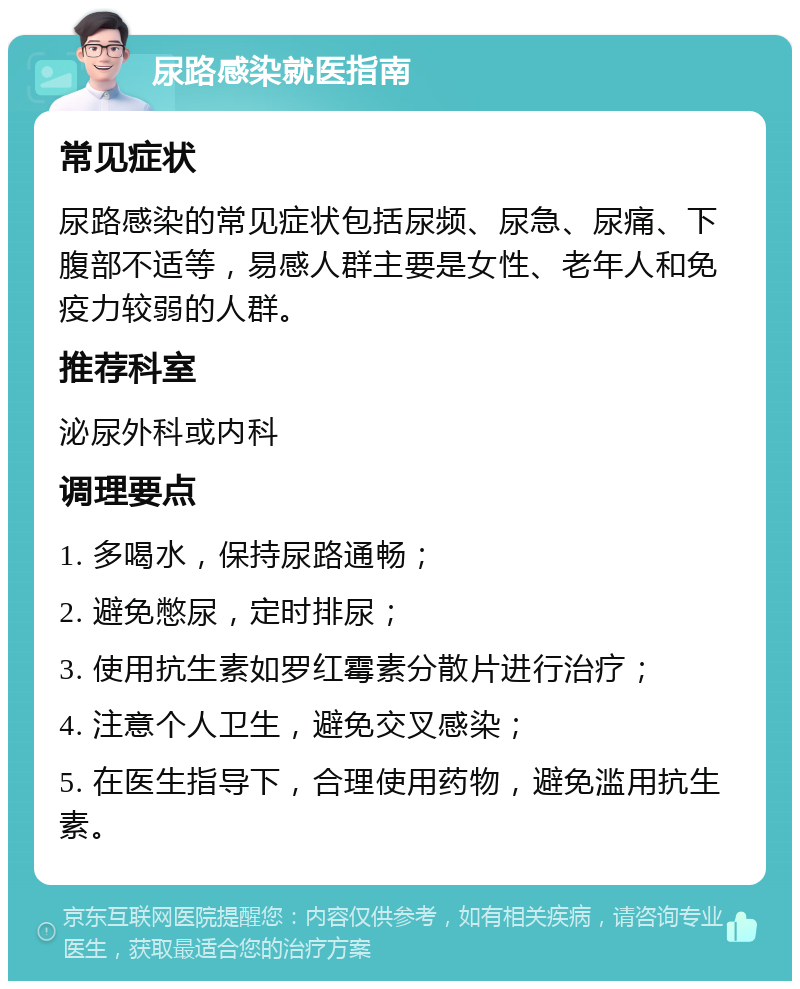 尿路感染就医指南

常见症状

尿路感染的常见症状包括尿频、尿急、尿痛、下腹部不适等，易感人群主要是女性、老年人和免疫力较弱的人群。

推荐科室

泌尿外科或内科

调理要点

1. 多喝水，保持尿路通畅；

2. 避免憋尿，定时排尿；

3. 使用抗生素如罗红霉素分散片进行治疗；

4. 注意个人卫生，避免交叉感染；

5. 在医生指导下，合理使用药物，避免滥用抗生素。

京东互联网医院提醒您：内容仅供参考，如有相关疾病，请咨询专业医生，获取最适合您的治疗方案